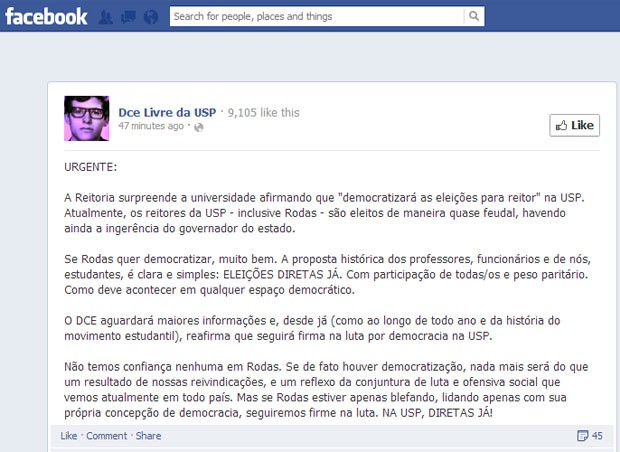 facebook

Search for people, places and things

Dce Livre da USP · 9,105 like this
47 minutes ago ·

Like

URGENTE:

A Reitoria surpreende a universidade afirmando que "democratizará as eleições para reitor" na USP. Atualmente, os reitores da USP - inclusive Rodas - são eleitos de maneira quase feudal, havendo ainda a ingerência do governador do estado.

Se Rodas quer democratizar, muito bem. A proposta histórica dos professores, funcionários e de nós, estudantes, é clara e simples: ELEIÇÕES DIRETAS JÁ. Com participação de todas/os e peso paritário. Como deve acontecer em qualquer espaço democrático.

O DCE aguardará maiores informações e, desde já (como ao longo de todo ano e da história do movimento estudantil), reafirma que seguirá firma na luta por democracia na USP.

Não temos confiança nenhuma em Rodas. Se de fato houver democratização, nada mais será do que um resultado de nossas reivindicações, e um reflexo da conjuntura de luta e ofensiva social que vemos atualmente em todo país. Mas se Rodas estiver apenas blefando, lidando apenas com sua própria concepção de democracia, seguiremos firme na luta. NA USP, DIRETAS JÁ!

Like · Comment · Share

45